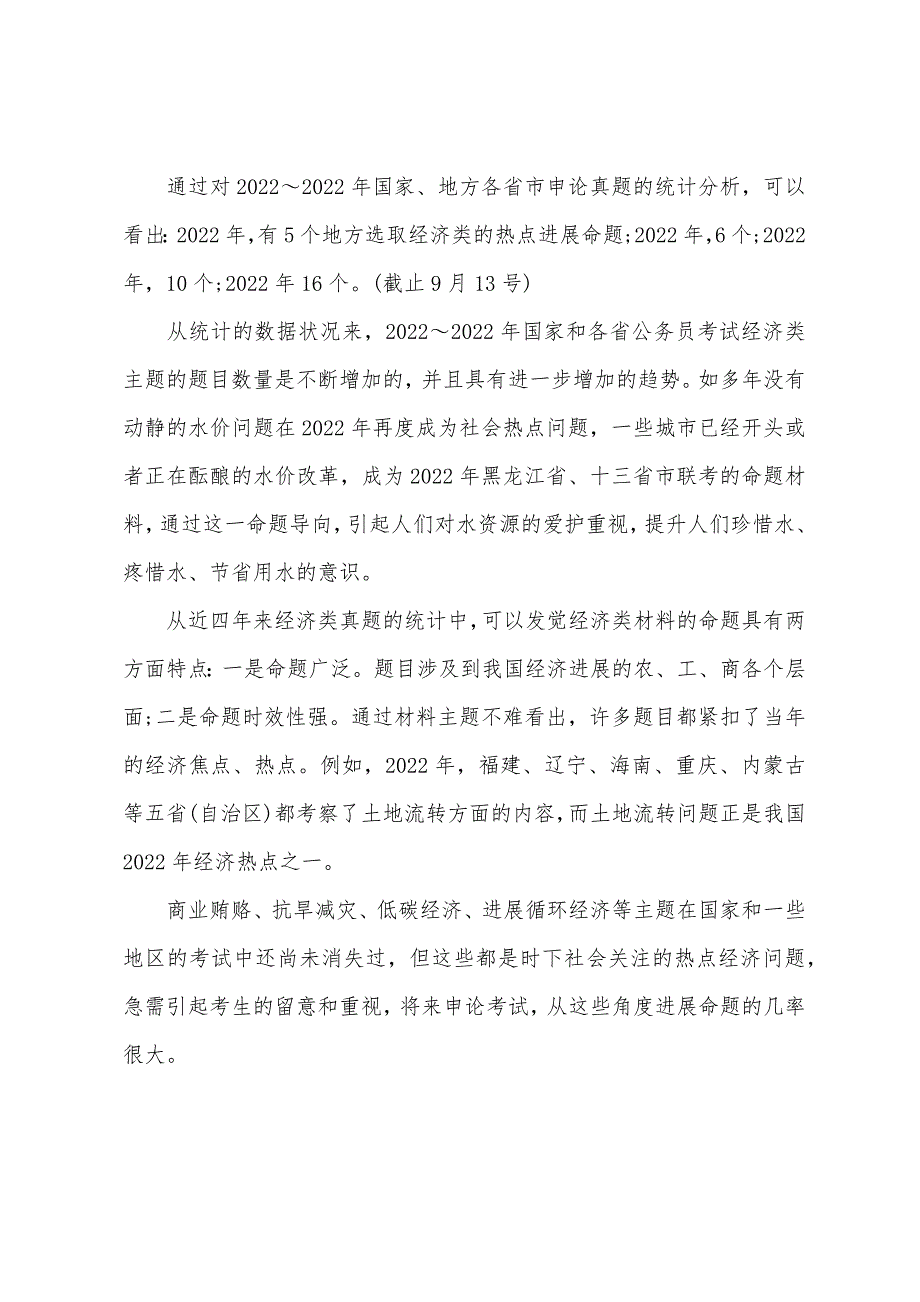 通过对2022～2022年国家、地方各省市申论真题的统计分析，可以看出：2022年，有5个地方选取经济类的热点进展命题；2022年，6个；2022年，10个；2022年16个。（截止9月13号）

从统计的数据状况来，2022～2022年国家和各省公务员考试经济类主题的题目数量是不断增加的，并且具有进一步增加的趋势。如多年没有动静的水价问题在2022年再度成为社会热点问题，一些城市已经开头或者正在酝酿的水价改革，成为2022年黑龙江省、十三省市联考的命题材料，通过这一命题导向，引起人们对水资源的爱护重视，提升人们珍惜水、疼惜水、节省用水的意识。

从近四年来经济类真题的统计中，可以发觉经济类材料的命题具有两方面特点：一是命题广泛。题目涉及到我国经济进展的农、工、商各个层面；二是命题时效性强。通过材料主题不难看出，许多题目都紧扣了当年的经济焦点、热点。例如，2022年，福建、辽宁、海南、重庆、内蒙古等五省（自治区）都考察了土地流转方面的内容，而土地流转问题正是我国2022年经济热点之一。

商业贿赂、抗旱减灾、低碳经济、进展循环经济等主题在国家和一些地区的考试中还尚未消失过，但这些都是时下社会关注的热点经济问题，急需引起考生的留意和重视，将来申论考试，从这些角度进展命题的几率很大。